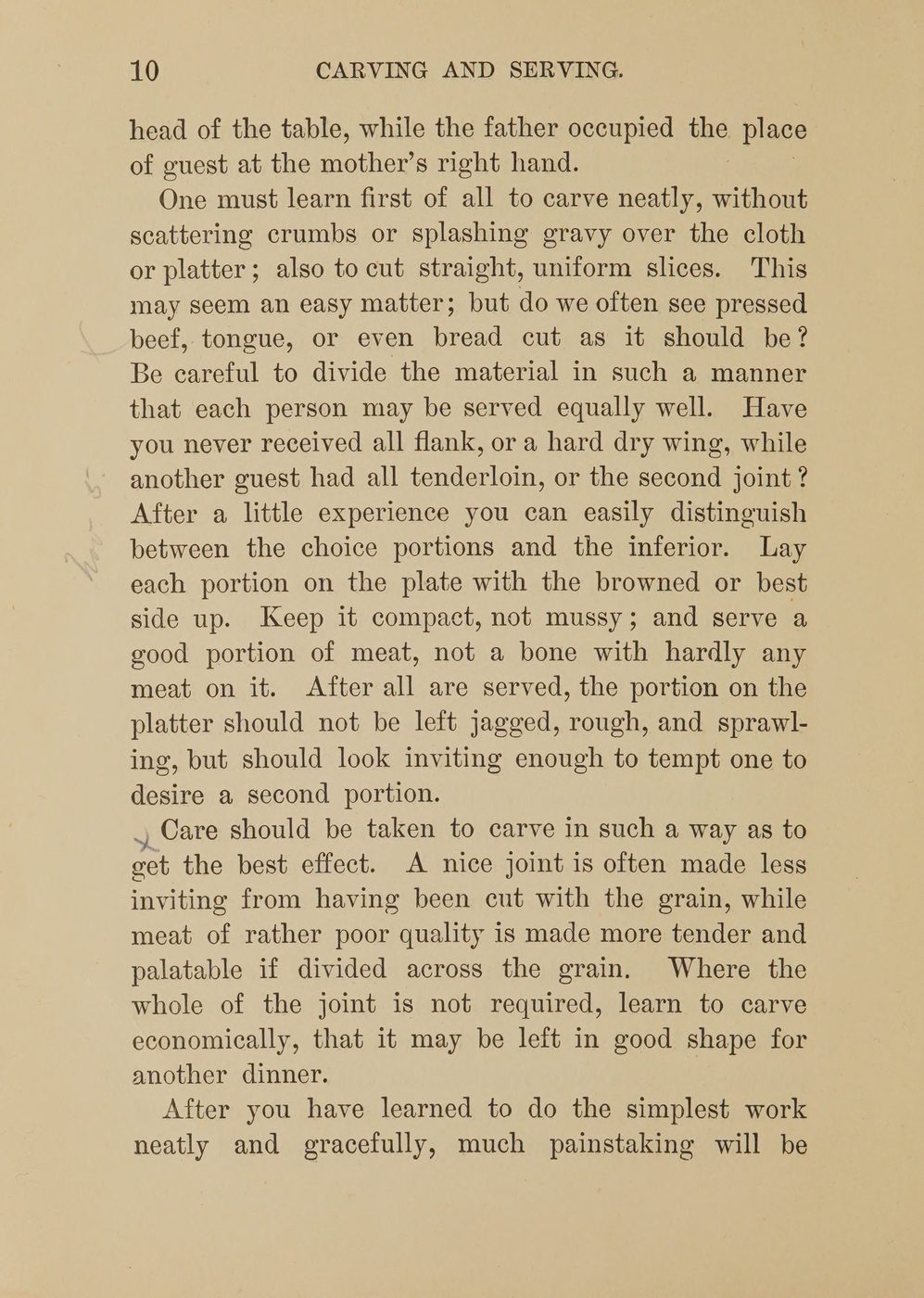 10 CARVING AND SERVING.

head of the table, while the father occupied the place of guest at the mother's right hand.

One must learn first of all to carve neatly, without scattering crumbs or splashing gravy over the cloth or platter; also to cut straight, uniform slices. This may seem an easy matter; but do we often see pressed beef, tongue, or even bread cut as it should be? Be careful to divide the material in such a manner that each person may be served equally well. Have you never received all flank, or a hard dry wing, while another guest had all tenderloin, or the second joint? After a little experience you can easily distinguish between the choice portions and the inferior. Lay each portion on the plate with the browned or best side up. Keep it compact, not mussy; and serve a good portion of meat, not a bone with hardly any meat on it. After all are served, the portion on the platter should not be left jagged, rough, and sprawling, but should look inviting enough to tempt one to desire a second portion.

Care should be taken to carve in such a way as to get the best effect. A nice joint is often made less inviting from having been cut with the grain, while meat of rather poor quality is made more tender and palatable if divided across the grain. Where the whole of the joint is not required, learn to carve economically, that it may be left in good shape for another dinner.

After you have learned to do the simplest work neatly and gracefully, much painstaking will be